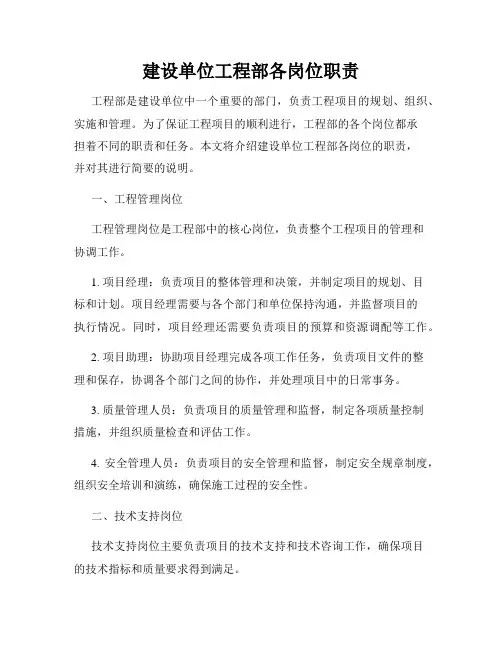 建设单位工程部各岗位职责

工程部是建设单位中一个重要的部门，负责工程项目的规划、组织、实施和管理。为了保证工程项目的顺利进行，工程部的各个岗位都承担着不同的职责和任务。本文将介绍建设单位工程部各岗位的职责，并对其进行简要的说明。

一、工程管理岗位

工程管理岗位是工程部中的核心岗位，负责整个工程项目的管理和协调工作。

1. 项目经理：负责项目的整体管理和决策，并制定项目的规划、目标和计划。项目经理需要与各个部门和单位保持沟通，并监督项目的执行情况。同时，项目经理还需要负责项目的预算和资源调配等工作。

2. 项目助理：协助项目经理完成各项工作任务，负责项目文件的整理和保存，协调各个部门之间的协作，并处理项目中的日常事务。

3. 质量管理人员：负责项目的质量管理和监督，制定各项质量控制措施，并组织质量检查和评估工作。

4. 安全管理人员：负责项目的安全管理和监督，制定安全规章制度，组织安全培训和演练，确保施工过程的安全性。

二、技术支持岗位

技术支持岗位主要负责项目的技术支持和技术咨询工作，确保项目的技术指标和质量要求得到满足。